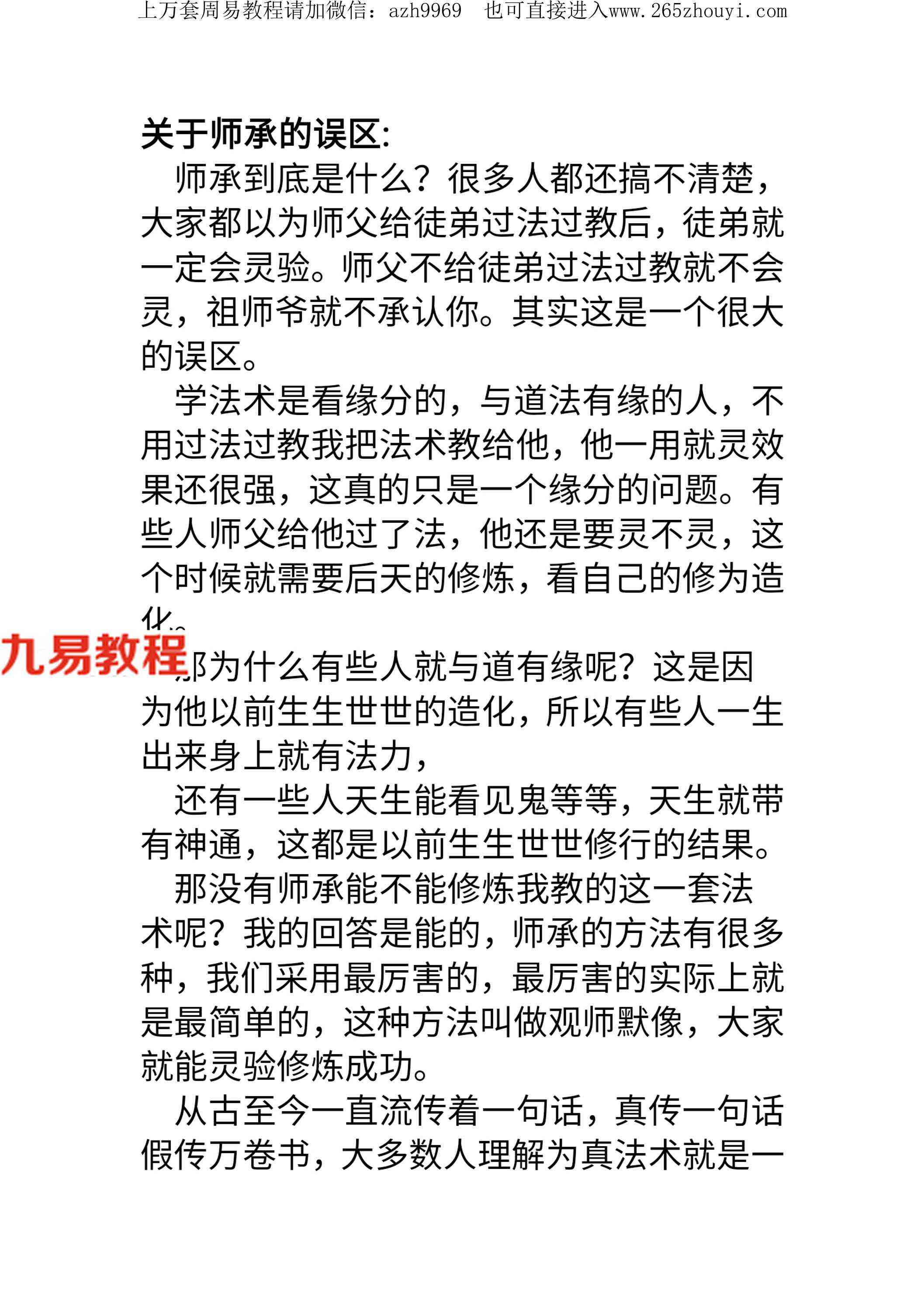 上万套周易教程请加微信：azh9969　也可直接进入www.265zhouyi.com

关于师承的误区:

师承到底是什么？很多人都还搞不清楚，大家都以为师父给徒弟过法过教后，徒弟就一定会灵验。师父不给徒弟过法过教就不会灵，祖师爷就不承认你。其实这是一个很大的误区。

学法术是看缘分的，与道法有缘的人，不用过法过教我把法术教给他，他一用就灵效果还很强，这真的只是一个缘分的问题。有些人师父给他过了法，他还是要灵不灵，这个时候就需要后天的修炼，看自己的修为造化。

九易教程

那为什么有些人就与道有缘呢？这是因为他以前生生世世的造化，所以有些人一生出来身上就有法力，

还有一些人天生能看见鬼等等，天生就带有神通，这都是以前生生世世修行的结果。

那没有师承能不能修炼我教的这一套法术呢？我的回答是能的，师承的方法有很多种，我们采用最厉害的，最厉害的实际上就是最简单的，这种方法叫做观师默像，大家就能灵验修炼成功。

从古至今一直流传着一句话，真传一句话假传万卷书，大多数人理解为真法术就是一